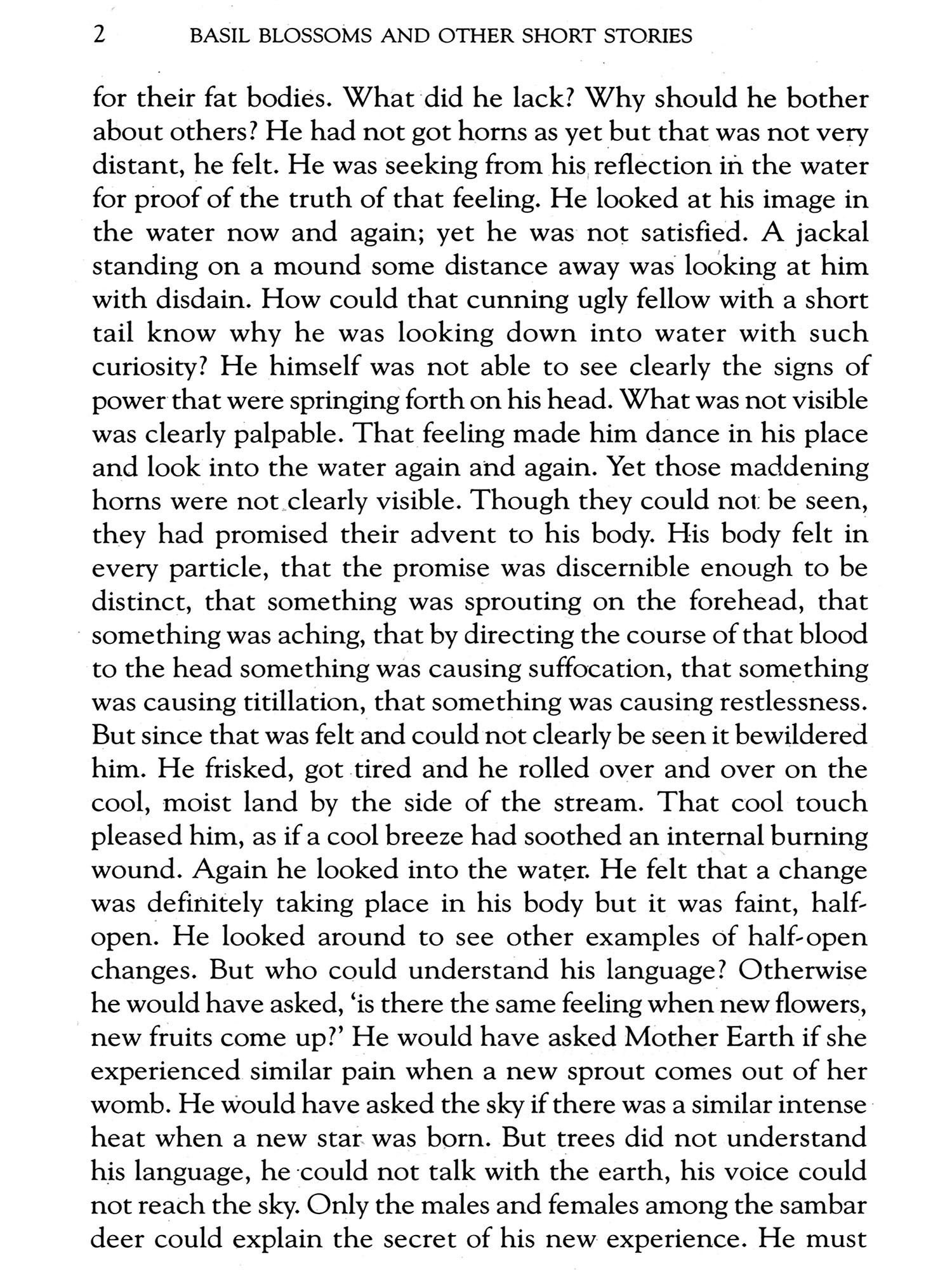 2 BASIL BLOSSOMS AND OTHER SHORT STORIES

for their fat bodies. What did he lack? Why should he bother about others? He had not got horns as yet but that was not very distant, he felt. He was seeking from his reflection in the water for proof of the truth of that feeling. He looked at his image in the water now and again; yet he was not satisfied. A jackal standing on a mound some distance away was looking at him with disdain. How could that cunning ugly fellow with a short tail know why he was looking down into water with such curiosity? He himself was not able to see clearly the signs of power that were springing forth on his head. What was not visible was clearly palpable. That feeling made him dance in his place and look into the water again and again. Yet those maddening horns were not clearly visible. Though they could not be seen, they had promised their advent to his body. His body felt in every particle, that the promise was discernible enough to be distinct, that something was sprouting on the forehead, that something was aching, that by directing the course of that blood to the head something was causing suffocation, that something was causing titillation, that something was causing restlessness. But since that was felt and could not clearly be seen it bewildered him. He frisked, got tired and he rolled over and over on the cool, moist land by the side of the stream. That cool touch pleased him, as if a cool breeze had soothed an internal burning wound. Again he looked into the water. He felt that a change was definitely taking place in his body but it was faint, half-open. He looked around to see other examples of half-open changes. But who could understand his language? Otherwise he would have asked, 'is there the same feeling when new flowers, new fruits come up?' He would have asked Mother Earth if she experienced similar pain when a new sprout comes out of her womb. He would have asked the sky if there was a similar intense heat when a new star was born. But trees did not understand his language, he could not talk with the earth, his voice could not reach the sky. Only the males and females among the sambar deer could explain the secret of his new experience. He must